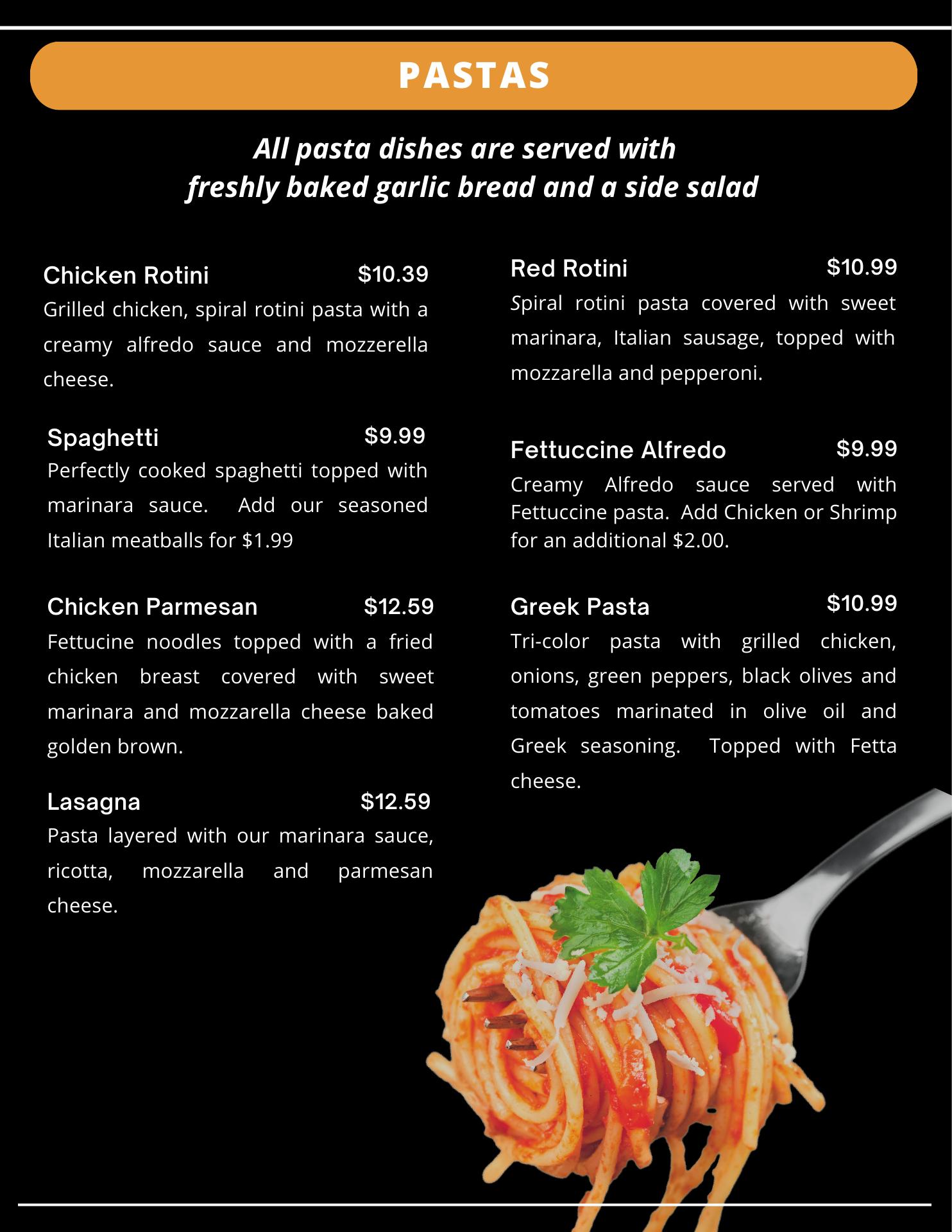 PASTAS

All pasta dishes are served with freshly baked garlic bread and a side salad

Chicken Rotini $10.39
Grilled chicken, spiral rotini pasta with a creamy alfredo sauce and mozzerella cheese.

Spaghetti $9.99
Perfectly cooked spaghetti topped with marinara sauce. Add our seasoned Italian meatballs for $1.99

Chicken Parmesan $12.59
Fettucine noodles topped with a fried chicken breast covered with sweet marinara and mozzarella cheese baked golden brown.

Lasagna $12.59
Pasta layered with our marinara sauce, ricotta, mozzarella and parmesan cheese.

Red Rotini $10.99
Spiral rotini pasta covered with sweet marinara, Italian sausage, topped with mozzarella and pepperoni.

Fettuccine Alfredo $9.99
Creamy Alfredo sauce served with Fettuccine pasta. Add Chicken or Shrimp for an additional $2.00.

Greek Pasta $10.99
Tri-color pasta with grilled chicken, onions, green peppers, black olives and tomatoes marinated in olive oil and Greek seasoning. Topped with Fetta cheese.